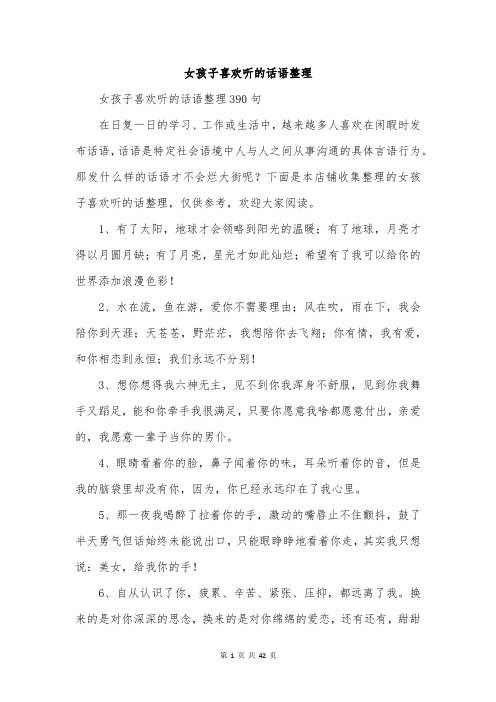 女孩子喜欢听的话语整理

女孩子喜欢听的话语整理390句

在日复一日的学习、工作或生活中，越来越多人喜欢在闲暇时发布话语，话语是特定社会语境中人与人之间从事沟通的具体言语行为。那发什么样的话语才不会烂大街呢？下面是本店铺收集整理的女孩子喜欢听的话整理，仅供参考，欢迎大家阅读。

1、有了太阳，地球才会领略到阳光的温暖；有了地球，月亮才得以月圆月缺；有了月亮，星光才如此灿烂；希望有了我可以给你的世界添加浪漫色彩！

2、水在流，鱼在游，爱你不需要理由；风在吹，雨在下，我会陪你到天涯；天苍苍，野茫茫，我想陪你去飞翔；你有情，我有爱，和你相恋到永恒；我们永远不分别！

3、想你想得我六神无主，见不到你我浑身不舒服，见到你我舞手又蹈足，能和你牵手我很满足，只要你愿意我啥都愿意付出，亲爱的，我愿意一辈子当你的男仆。

4、眼睛看着你的脸，鼻子闻着你的味，耳朵听着你的音，但是我的脑袋里却没有你，因为，你已经永远印在了我心里。

5、那一夜我喝醉了拉着你的手，激动的嘴唇止不住颤抖，鼓了半天勇气但话始终未能说出口，只能眼睁睁地看着你走，其实我只想说：美女，给我你的手！

6、自从认识了你，疲累、辛苦、紧张、压抑，都远离了我。换来的是对你深深的思念，换来的是对你绵绵的爱恋，还有还有，甜甜

第 1 页 共 42 页